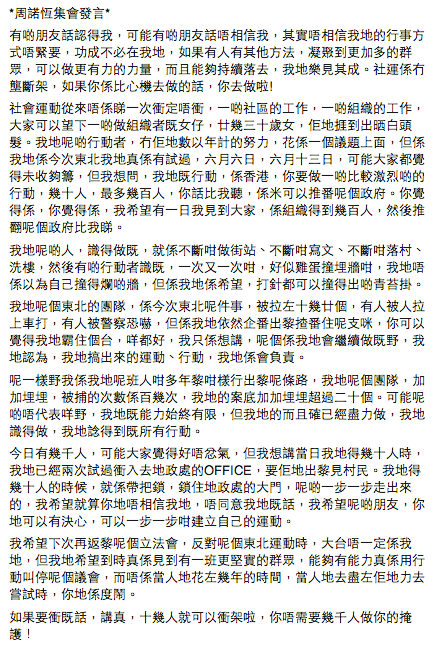 *周諾恆集會發言*

有啲朋友話認得我，可能有啲朋友話唔相信我，其實唔相信我地的行事方式唔緊要，功成不必在我地，如果有人有其他方法，凝聚到更加多的群眾，可以做更有力的力量，而且能夠持續落去，我地樂見其成。社運係冇壟斷架，如果你係比心機去做的話，你去做啦!

社會運動從來唔係睇一次衝定唔衝，一啲社區的工作，一啲組織的工作，大家可以望下一啲做組織者既女仔，廿幾三十歲女，佢地捱到出晒白頭髮。我地呢啲行動者，冇佢地數以年計的努力，花係一個議題上面，但係我地係今次東北我地真係有試過，六月六日，六月十三日，可能大家都覺得未收夠籌，但我想問，我地既行動，係香港，你要做一啲比較激烈啲的行動，幾十人，最多幾百人，你話比我聽，係米可以推番呢個政府。你覺得係，你覺得係，我希望有一日我見到大家，係組織得到幾百人，然後推翻呢個政府比我睇。

我地呢啲人，識得做既，就係不斷咁做街站、不斷咁寫文、不斷咁落村、洗樓，然後有啲行動者識既，一次又一次咁，好似雞蛋撞埋牆咁，我地唔係以為自己撞得爛啲牆，但係我地係希望，打針都可以撞得出啲青苔掛。

我地呢個東北的團隊，係今次東北呢件事，被拉左十幾廿個，有人被人拉上車打，有人被警察恐嚇，但係我地依然企番出黎揸番住呢支咪，你可以覺得我地霸住個台，咩都好，我只係想講，呢個係我地會繼續做既野，我地認為，我地搞出來的運動、行動，我地係會負責。

呢一樣野我係我地呢班人咁多年黎咁樣行出黎呢條路，我地呢個團隊，加加埋埋，被捕的次數係百幾次，我地的案底加加埋埋超過二十個。可能呢啲唔代表咩野，我地既能力始終有限，但我地的而且確已經盡力做，我地識得做，我地諗得到既所有行動。

今日有幾千人，可能大家覺得好唔忿氣，但我想講當日我地得幾十人時，我地已經兩次試過衝入去地政處的OFFICE，要佢地出黎見村民。我地得幾十人的時候，就係帶把鎖，鎖住地政處的大門，呢啲一步一步走出來的，我希望就算你地唔相信我地，唔同意我地既話，我希望呢啲朋友，你地可以有決心，可以一步一步咁建立自己的運動。

我希望下次再返黎呢個立法會，反對呢個東北運動時，大台唔一定係我地，但我地希望到時真係見到有一班更堅實的群眾，能夠有能力真係用行動叫停呢個議會，而唔係當人地花左幾年的時間，當人地去盡左佢地力去嘗試時，你地係度鬧。

如果要衝既話，講真，十幾人就可以衝架啦，你唔需要幾千人做你的掩護！